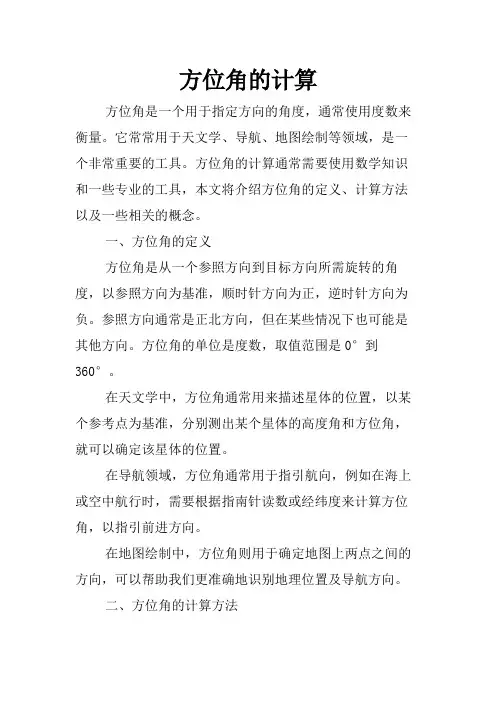 方位角的计算

方位角是一个用于指定方向的角度，通常使用度数来衡量。它常常用于天文学、导航、地图绘制等领域，是一个非常重要的工具。方位角的计算通常需要使用数学知识和一些专业的工具，本文将介绍方位角的定义、计算方法以及一些相关的概念。

一、方位角的定义

方位角是从一个参照方向到目标方向所需旋转的角度，以参照方向为基准，顺时针方向为正，逆时针方向为负。参照方向通常是正北方向，但在某些情况下也可能是其他方向。方位角的单位是度数，取值范围是 0° 到 360°。

在天文学中，方位角通常用来描述星体的位置，以某个参考点为基准，分别测出某个星体的高度角和方位角，就可以确定该星体的位置。

在导航领域，方位角通常用于指引航向，例如在海上或空中航行时，需要根据指南针读数或经纬度来计算方位角，以指引前进方向。

在地图绘制中，方位角则用于确定地图上两点之间的方向，可以帮助我们更准确地识别地理位置及导航方向。

二、方位角的计算方法